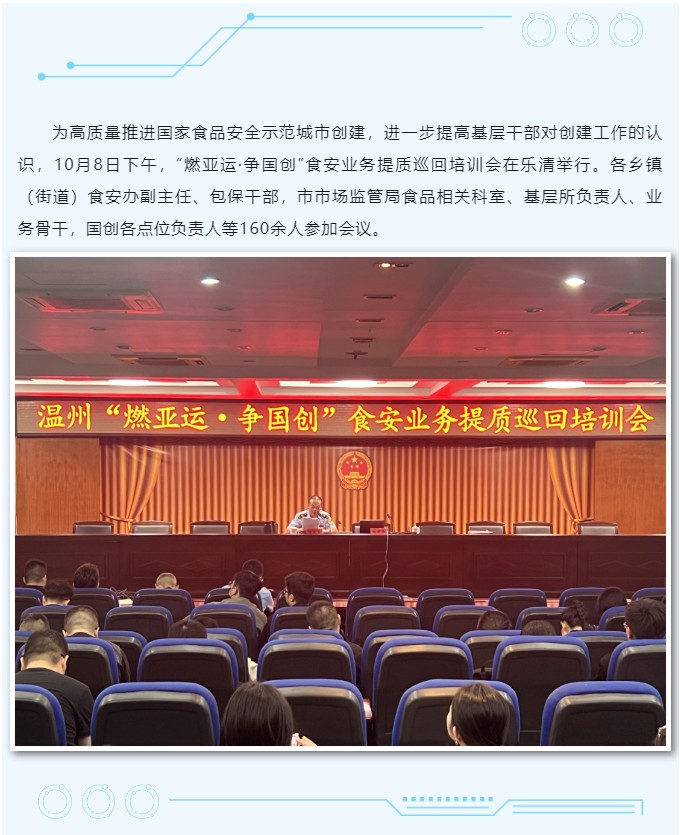 为高质量推进国家食品安全示范城市创建，进一步提高基层干部对创建工作的认识，10月8日下午，“燃亚运·争国创”食安业务提质巡回培训会在乐清举行。各乡镇（街道）食安办副主任、包保干部，市市场监管局食品相关科室、基层所负责人、业务骨干，国创各点位负责人等160余人参加会议。

温州“燃亚运·争国创”食安业务提质巡回培训会